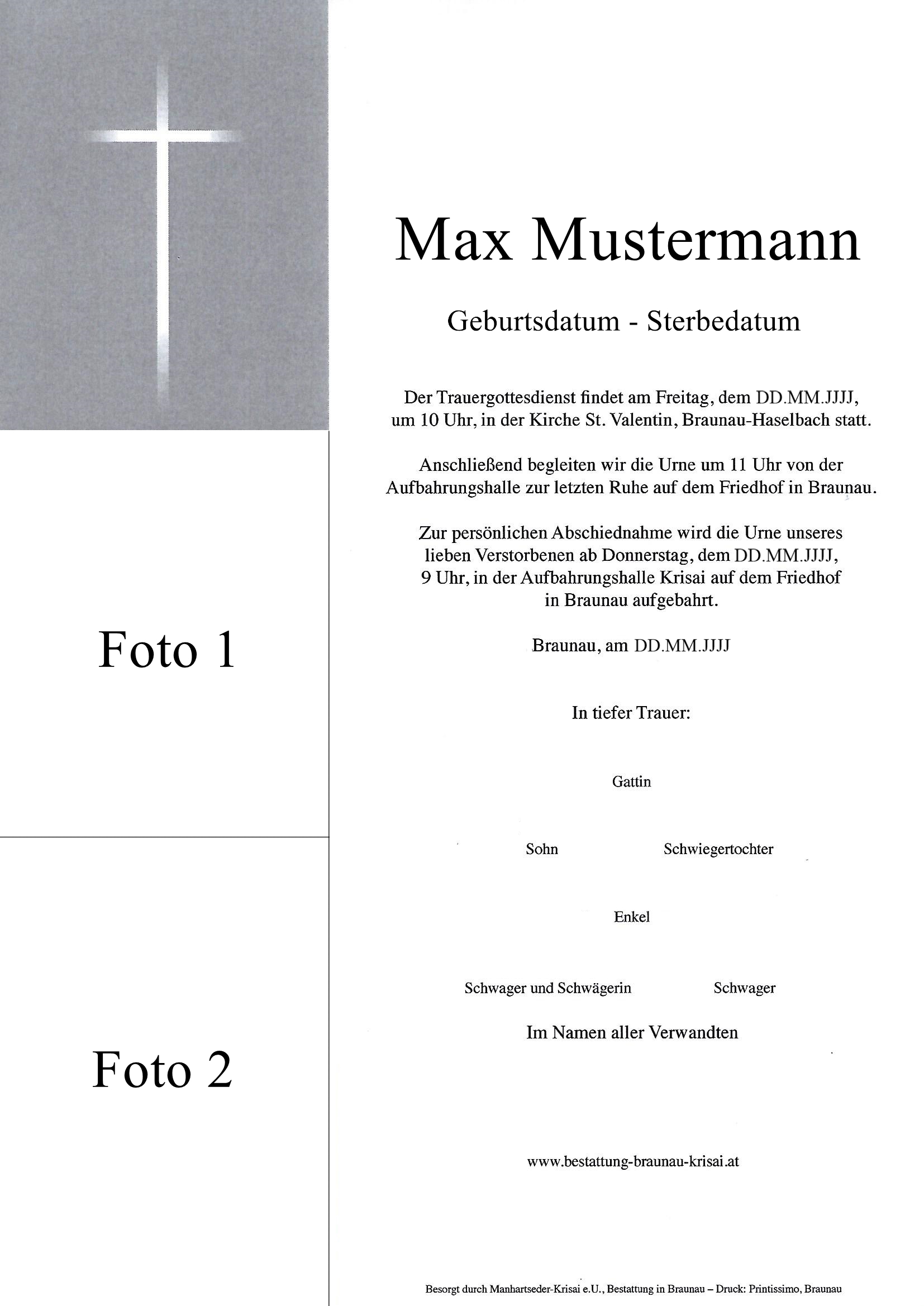 Foto 1

Foto 2

Max Mustermann

Geburtsdatum - Sterbedatum

Der Trauergottesdienst findet am Freitag, dem DD.MM.JJJJ, um 10 Uhr, in der Kirche St. Valentin, Braunau-Haselbach statt.

Anschließend begleiten wir die Urne um 11 Uhr von der Aufbahrungshalle zur letzten Ruhe auf dem Friedhof in Braunau.

Zur persönlichen Abschiednahme wird die Urne unseres lieben Verstorbenen ab Donnerstag, dem DD.MM.JJJJ, 9 Uhr, in der Aufbahrungshalle Krisai auf dem Friedhof in Braunau aufgebahrt.

Braunau, am DD.MM.JJJJ

In tiefer Trauer:

Gattin

Sohn Schwiegertochter

Enkel

Schwager und Schwägerin Schwager

Im Namen aller Verwandten

www.bestattung-braunau-krisai.at

Besorgt durch Manhartseder-Krisai e.U., Bestattung in Braunau – Druck: Printissimo, Braunau